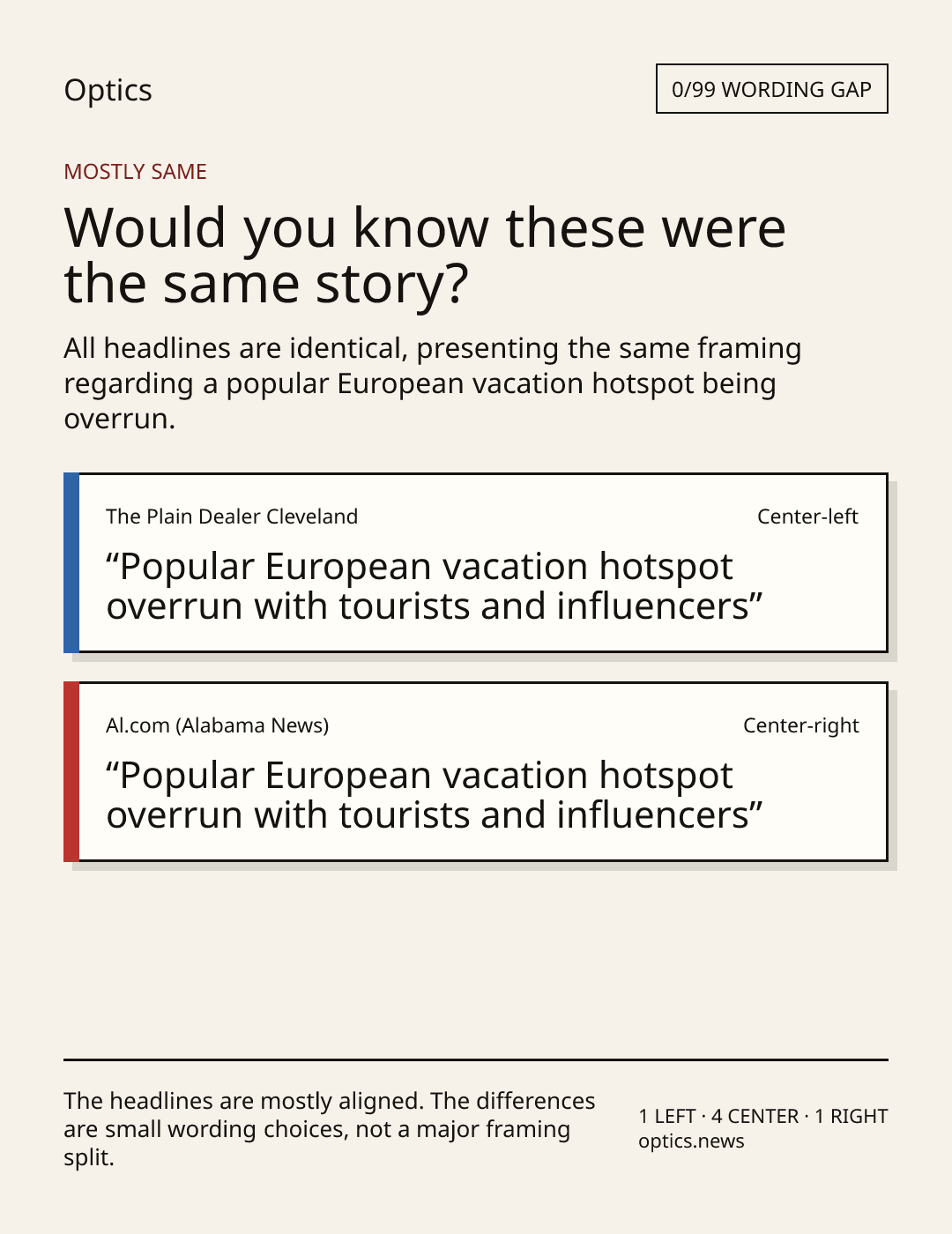 Optics

0/99 WORDING GAP

MOSTLY SAME

Would you know these were the same story?

All headlines are identical, presenting the same framing regarding a popular European vacation hotspot being overrun.

The Plain Dealer Cleveland

Center-left

"Popular European vacation hotspot overrun with tourists and influencers"

Al.com (Alabama News)

Center-right

"Popular European vacation hotspot overrun with tourists and influencers"

The headlines are mostly aligned. The differences are small wording choices, not a major framing split.

1 LEFT · 4 CENTER · 1 RIGHT
optics.news